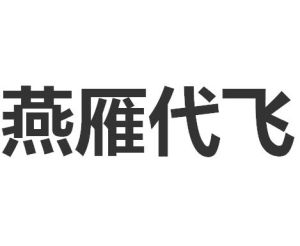 燕雁代飞